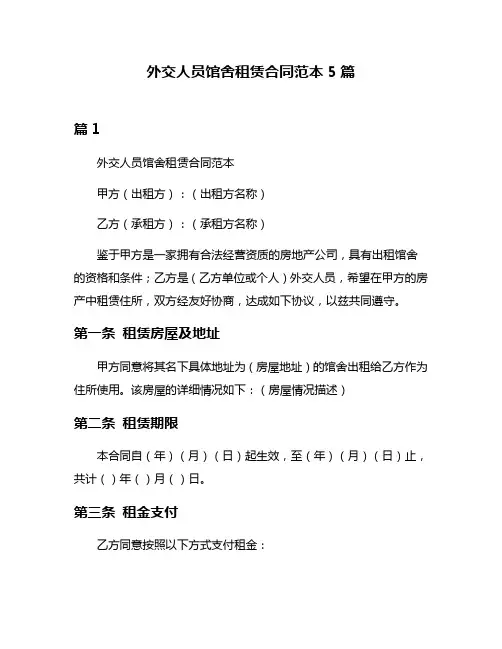 外交人员馆舍租赁合同范本 5 篇

篇 1

外交人员馆舍租赁合同范本

甲方（出租方）：（出租方名称）

乙方（承租方）：（承租方名称）

鉴于甲方是一家拥有合法经营资质的房地产公司，具有出租馆舍的资格和条件；乙方是（乙方单位或个人）外交人员，希望在甲方的房产中租赁住所，双方经友好协商，达成如下协议，以兹共同遵守。

第一条 租赁房屋及地址

甲方同意将其名下具体地址为（房屋地址）的馆舍出租给乙方作为住所使用。该房屋的详细情况如下：（房屋情况描述）

第二条 租赁期限

本合同自（年）（月）（日）起生效，至（年）（月）（日）止，共计（ ）年（ ）月（ ）日。

第三条 租金支付

乙方同意按照以下方式支付租金：